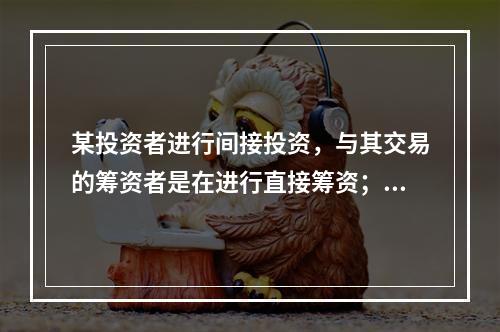 某投资者进行间接投资，与其交易的筹资者是在进行直接筹资；...